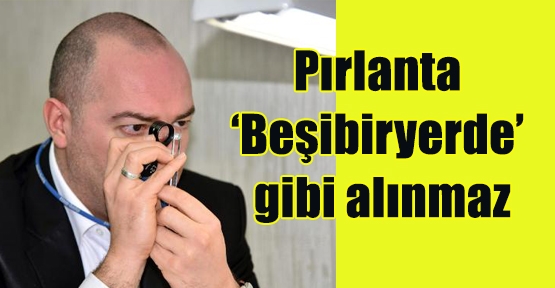 Pırlanta
‘Beşibiryerde’
gibi alınmaz